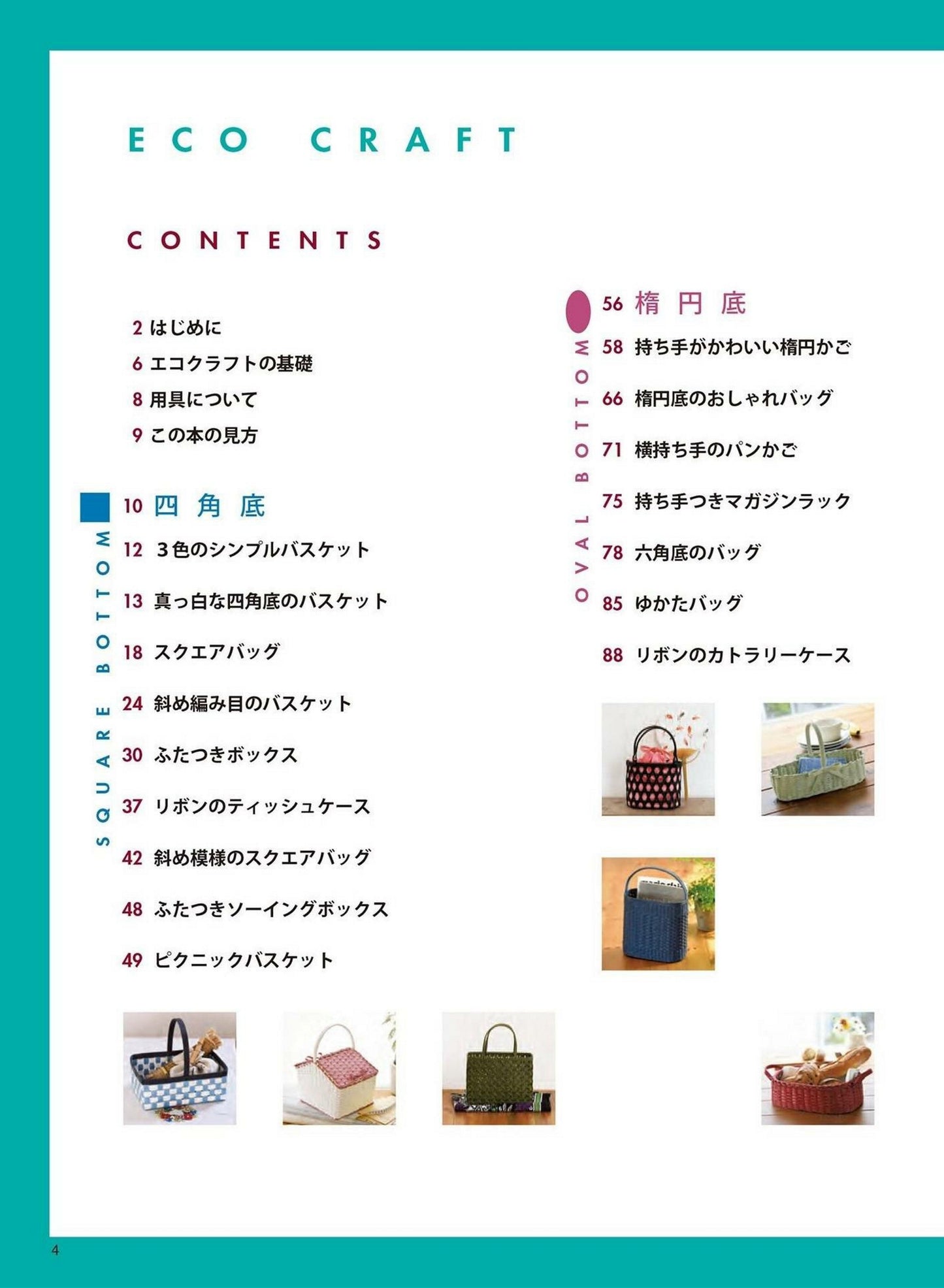 ECO CRAFT

CONTENTS

2 はじめに
6 エコクラフトの基礎
8 用具について
9 この本の見方

SQUARE BOTTOM

10 四角底
12 3色のシンプルバスケット
13 真っ白な四角底のバスケット
18 スクエアバッグ
24 斜め編み目のバスケット
30 ふたつきボックス
37 リボンのティッシュケース
42 斜め模様のスクエアバッグ
48 ふたつきソーイングボックス
49 ピクニックバスケット

OVAL BOTTOM

56 楕円底
58 持ち手がかわいい楕円かご
66 楕円底のおしゃれバッグ
71 横持ち手のパンかご
75 持ち手つきマガジンラック
78 六角底のバッグ
85 ゆかたバッグ
88 リボンのカトラリーケース

4